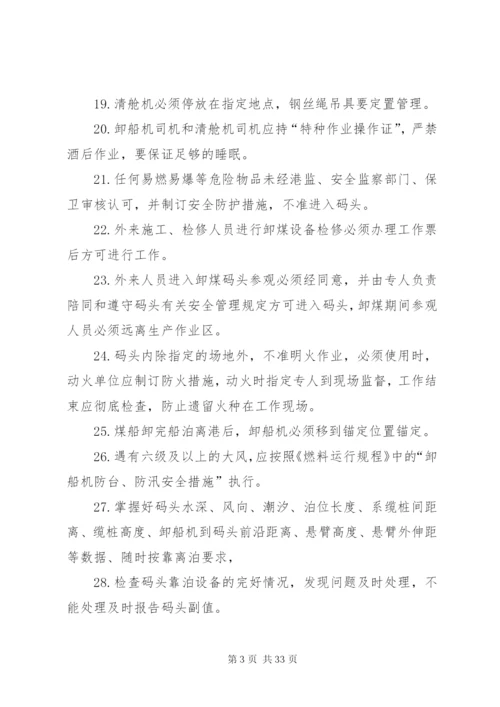 19. 清舱机必须停放在指定地点，钢丝绳吊具要定置管理。

20. 卸船机司机和清舱机司机应持“特种作业操作证”，严禁酒后作业，要保证足够的睡眠。

21. 任何易燃易爆等危险物品未经港监、安全监察部门、保卫审核认可，并制订安全防护措施，不准进入码头。

22. 外来施工、检修人员进行卸煤设备检修必须办理工作票后方可进行工作。

23. 外来人员进入卸煤码头参观必须经同意，并由专人负责陪同和遵守码头有关安全管理规定方可进入码头，卸煤期间参观人员必须远离生产作业区。

24. 码头内除指定的场地外，不准明火作业，必须使用时，动火单位应制订防火措施，动火时指定专人到现场监督，工作结束应彻底检查，防止遗留火种在工作现场。

25. 煤船卸完船泊离港后，卸船机必须移到锚定位置锚定。

26. 遇有六级及以上的大风，应按照《燃料运行规程》中的“卸船机防台、防汛安全措施”执行。

27. 掌握好码头水深、风向、潮汐、泊位长度、系缆桩间距离、缆桩高度、卸船机到码头前沿距离、悬臂高度、悬臂外伸距等数据、随时按靠离泊要求，

28. 检查码头靠泊设备的完好情况，发现问题及时处理，不能处理及时报告码头副值。

第 3 页 共 33 页